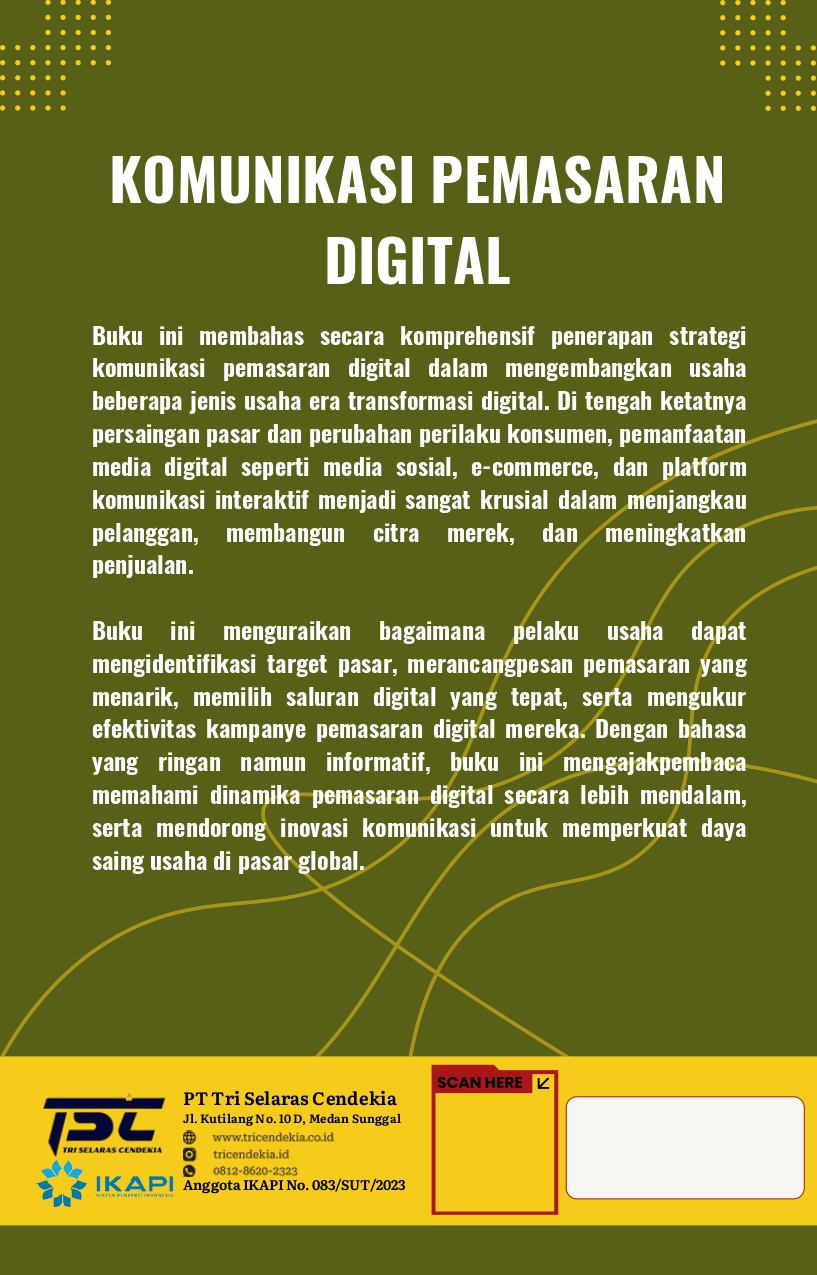 KOMUNIKASI PEMASARAN DIGITAL

Buku ini membahas secara komprehensif penerapan strategi komunikasi pemasaran digital dalam mengembangkan usaha beberapa jenis usaha era transformasi digital. Di tengah ketatnya persaingan pasar dan perubahan perilaku konsumen, pemanfaatan media digital seperti media sosial, e-commerce, dan platform komunikasi interaktif menjadi sangat krusial dalam menjangkau pelanggan, membangun citra merek, dan meningkatkan penjualan.

Buku ini menguraikan bagaimana pelaku usaha dapat mengidentifikasi target pasar, merancangpesan pemasaran yang menarik, memilih saluran digital yang tepat, serta mengukur efektivitas kampanye pemasaran digital mereka. Dengan bahasa yang ringan namun informatif, buku ini mengajakpembaca memahami dinamika pemasaran digital secara lebih mendalam, serta mendorong inovasi komunikasi untuk memperkuat daya saing usaha di pasar global.

TSC
TRI SELARAS CENDEKIA
IKAPI
IKATAN PENERBIT INDONESIA
PT Tri Selaras Cendekia
Jl. Kutilang No. 10 D, Medan Sunggal
www.tricendekia.co.id
tricendekia.id
0812-8620-2323
Anggota IKAPI No. 083/SUT/2023

SCAN HERE